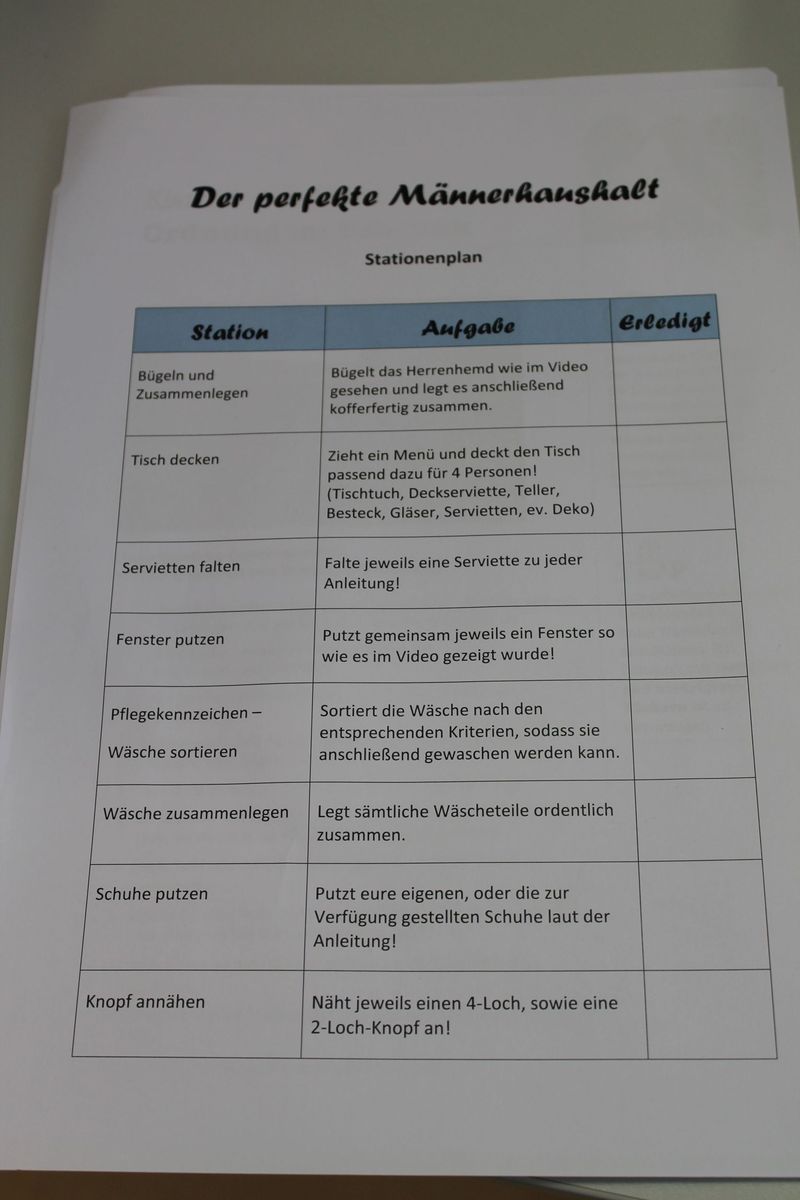 Der perfekte Männerhaushalt

Stationenplan

| Station | Aufgabe | Erledigt |
|---|---|---|
| Bügeln und Zusammenlegen | Bügelt das Herrenhemd wie im Video gesehen und legt es anschließend kofferfertig zusammen. | |
| Tisch decken | Zieht ein Menü und deckt den Tisch passend dazu für 4 Personen! (Tischtuch, Deckserviette, Teller, Besteck, Gläser, Servietten, ev. Deko) | |
| Servietten falten | Falte jeweils eine Serviette zu jeder Anleitung! | |
| Fenster putzen | Putzt gemeinsam jeweils ein Fenster so wie es im Video gezeigt wurde! | |
| Pflegekennzeichen – Wäsche sortieren | Sortiert die Wäsche nach den entsprechenden Kriterien, sodass sie anschließend gewaschen werden kann. | |
| Wäsche zusammenlegen | Legt sämtliche Wäscheteile ordentlich zusammen. | |
| Schuhe putzen | Putzt eure eigenen, oder die zur Verfügung gestellten Schuhe laut der Anleitung! | |
| Knopf annähen | Näht jeweils einen 4-Loch, sowie eine 2-Loch-Knopf an! | |